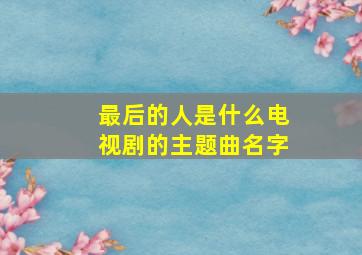 最后的人是什么电视剧的主题曲名字